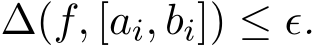 $\Delta(f, [a_i, b_i]) \leq \epsilon.$